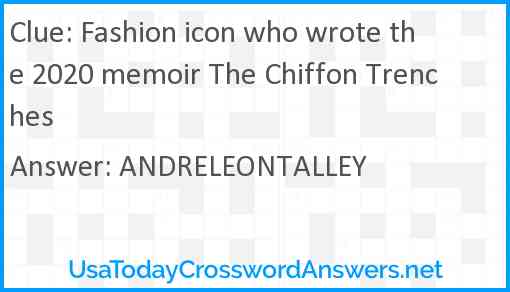 Clue: Fashion icon who wrote the 2020 memoir The Chiffon Trenches

Answer: ANDRELEONTALLEY

UsaTodayCrosswordAnswers.net